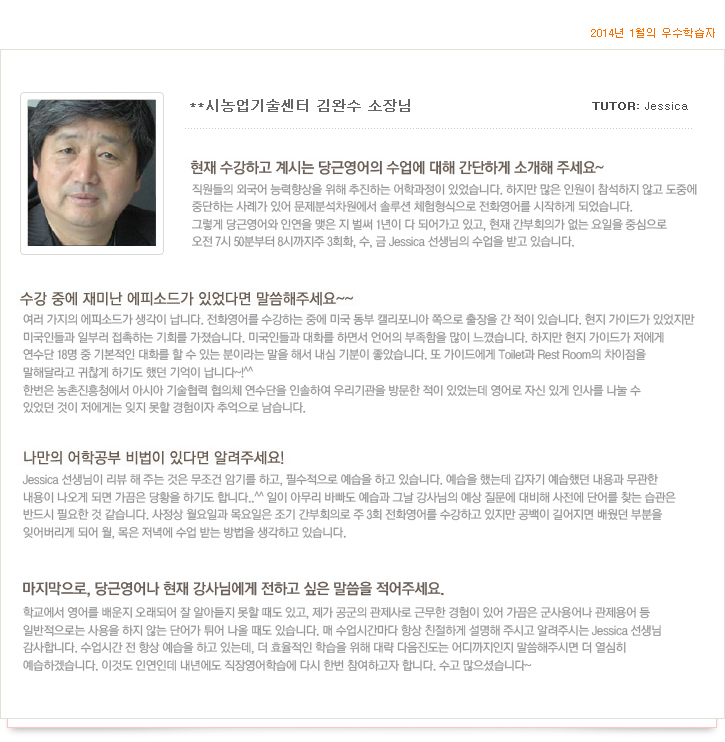 2014년 1월의 우수학습자

**시농업기술센터 김완수 소장님

TUTOR: Jessica

현재 수강하고 계시는 당근영어의 수업에 대해 간단하게 소개해 주세요~

직원들의 외국어 능력향상을 위해 추진하는 어학과정이 있었습니다. 하지만 많은 인원이 참석하지 않고 도중에 중단하는 사례가 있어 문제분석차원에서 솔루션 체험형식으로 전화영어를 시작하게 되었습니다.
그렇게 당근영어와 인연을 맺은 지 벌써 1년이 다 되어가고 있고, 현재 간부회의가 없는 요일을 중심으로 오전 7시 50분부터 8시까지주 3회화, 수, 금 Jessica 선생님의 수업을 받고 있습니다.

수강 중에 재미난 에피소드가 있었다면 말씀해주세요~~

여러 가지의 에피소드가 생각이 납니다. 전화영어를 수강하는 중에 미국 동부 캘리포니아 쪽으로 출장을 간 적이 있습니다. 현지 가이드가 있었지만 미국인들과 일부러 접촉하는 기회를 가졌습니다. 미국인들과 대화를 하면서 언어의 부족함을 많이 느꼈습니다. 하지만 현지 가이드가 저에게 연수단 18명 중 기본적인 대화를 할 수 있는 분이라는 말을 해서 내심 기분이 좋았습니다. 또 가이드에게 Toilet과 Rest Room의 차이점을 말해달라고 귀찮게 하기도 했던 기억이 납니다~!^^
한번은 농촌진흥청에서 아시아 기술협력 협의체 연수단을 인솔하여 우리기관을 방문한 적이 있었는데 영어로 자신 있게 인사를 나눌 수 있었던 것이 저에게는 잊지 못할 경험이자 추억으로 남습니다.

나만의 어학공부 비법이 있다면 알려주세요!

Jessica 선생님이 리뷰 해 주는 것은 무조건 암기를 하고, 필수적으로 예습을 하고 있습니다. 예습을 했는데 갑자기 예습했던 내용과 무관한 내용이 나오게 되면 가끔은 당황을 하기도 합니다..^^ 일이 아무리 바빠도 예습과 그날 강사님의 예상 질문에 대비해 사전에 단어를 찾는 습관은 반드시 필요한 것 같습니다. 사정상 월요일과 목요일은 조기 간부회의로 주 3회 전화영어를 수강하고 있지만 공백이 길어지면 배웠던 부분을 잊어버리게 되어 월, 목은 저녁에 수업 받는 방법을 생각하고 있습니다.

마지막으로, 당근영어나 현재 강사님에게 전하고 싶은 말씀을 적어주세요.

학교에서 영어를 배운지 오래되어 잘 알아듣지 못할 때도 있고, 제가 공군의 관제사로 근무한 경험이 있어 가끔은 군사용어나 관제용어 등 일반적으로는 사용을 하지 않는 단어가 튀어 나올 때도 있습니다. 매 수업시간마다 항상 친절하게 설명해 주시고 알려주시는 Jessica 선생님 감사합니다. 수업시간 전 항상 예습을 하고 있는데, 더 효율적인 학습을 위해 대략 다음진도는 어디까지인지 말씀해주시면 더 열심히 예습하겠습니다. 이것도 인연인데 내년에도 직장영어학습에 다시 한번 참여하고자 합니다. 수고 많으셨습니다~